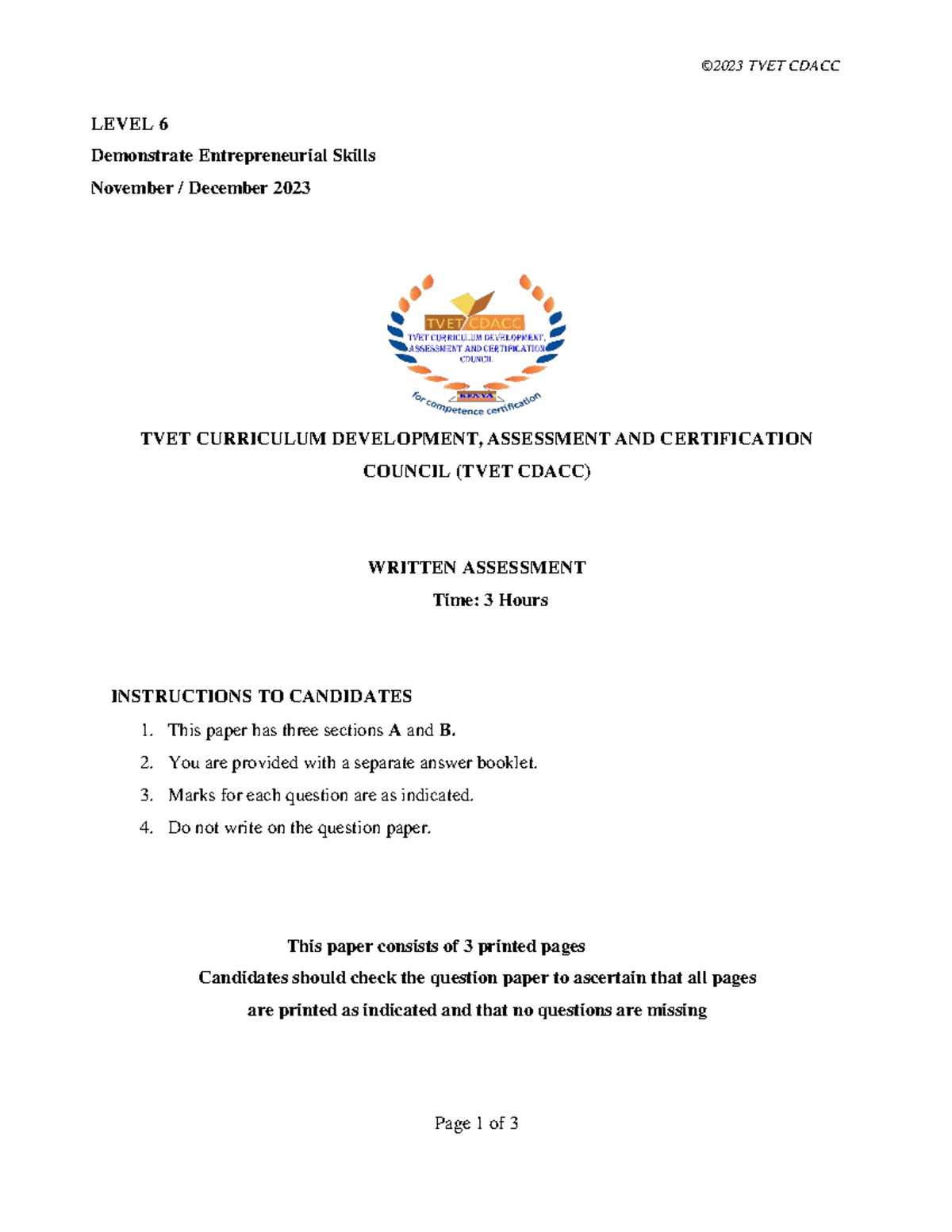 ©2023 TVET CDACC

LEVEL 6

Demonstrate Entrepreneurial Skills

November / December 2023

TVET CDACC
TVET CURRICULUM DEVELOPMENT, ASSESSMENT AND CERTIFICATION COUNCIL
KENYA
for competence certification

TVET CURRICULUM DEVELOPMENT, ASSESSMENT AND CERTIFICATION COUNCIL (TVET CDACC)

WRITTEN ASSESSMENT

Time: 3 Hours

INSTRUCTIONS TO CANDIDATES

1. This paper has three sections A and B.
2. You are provided with a separate answer booklet.
3. Marks for each question are as indicated.
4. Do not write on the question paper.

This paper consists of 3 printed pages
Candidates should check the question paper to ascertain that all pages are printed as indicated and that no questions are missing

Page 1 of 3